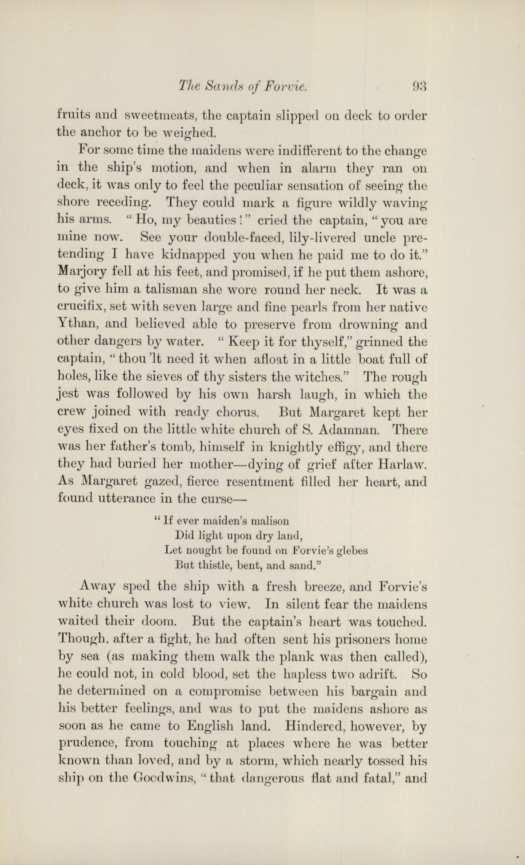 The Sands of Forvie. 93

fruits and sweetmeats, the captain slipped on deck to order the anchor to be weighed.

For some time the maidens were indifferent to the change in the ship's motion, and when in alarm they ran on deck, it was only to feel the peculiar sensation of seeing the shore receding. They could mark a figure wildly waving his arms. "Ho, my beauties!" cried the captain, "you are mine now. See your double-faced, lily-livered uncle pretending I have kidnapped you when he paid me to do it." Marjory fell at his feet, and promised, if he put them ashore, to give him a talisman she wore round her neck. It was a crucifix, set with seven large and fine pearls from her native Ythan, and believed able to preserve from drowning and other dangers by water. "Keep it for thyself," grinned the captain, "thou 'lt need it when afloat in a little boat full of holes, like the sieves of thy sisters the witches." The rough jest was followed by his own harsh laugh, in which the crew joined with ready chorus. But Margaret kept her eyes fixed on the little white church of S. Adamnan. There was her father's tomb, himself in knightly effigy, and there they had buried her mother—dying of grief after Harlaw. As Margaret gazed, fierce resentment filled her heart, and found utterance in the curse—

"If ever maiden's malison
Did light upon dry land,
Let nought be found on Forvie's glebes
But thistle, bent, and sand."

Away sped the ship with a fresh breeze, and Forvie's white church was lost to view. In silent fear the maidens waited their doom. But the captain's heart was touched. Though, after a fight, he had often sent his prisoners home by sea (as making them walk the plank was then called), he could not, in cold blood, set the hapless two adrift. So he determined on a compromise between his bargain and his better feelings, and was to put the maidens ashore as soon as he came to English land. Hindered, however, by prudence, from touching at places where he was better known than loved, and by a storm, which nearly tossed his ship on the Goodwins, "that dangerous flat and fatal," and